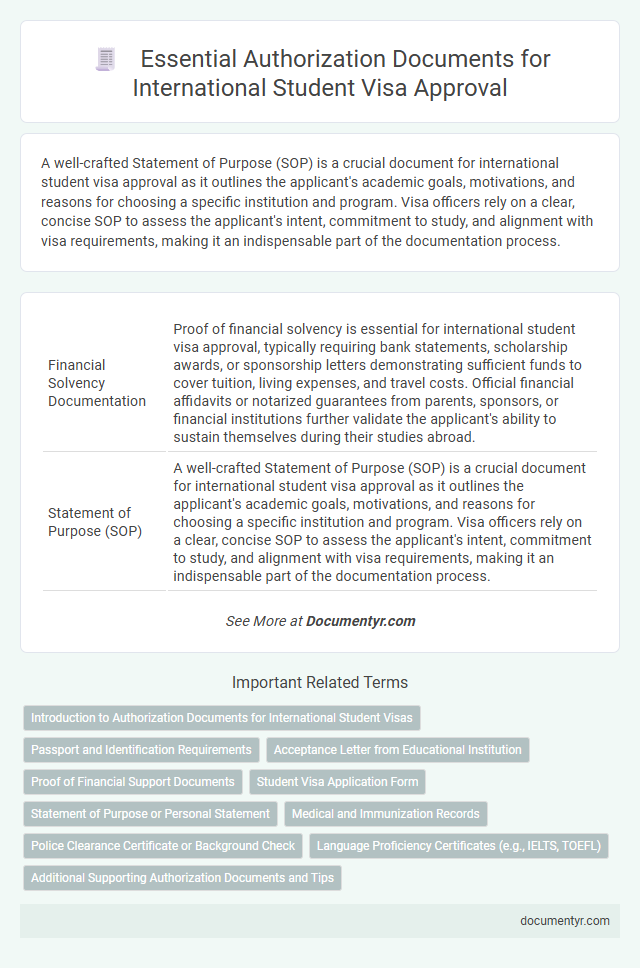 Essential Authorization Documents for International Student Visa Approval

A well-crafted Statement of Purpose (SOP) is a crucial document for international student visa approval as it outlines the applicant's academic goals, motivations, and reasons for choosing a specific institution and program. Visa officers rely on a clear, concise SOP to assess the applicant's intent, commitment to study, and alignment with visa requirements, making it an indispensable part of the documentation process.

| | |
|---|---|
| Financial Solvency Documentation | Proof of financial solvency is essential for international student visa approval, typically requiring bank statements, scholarship awards, or sponsorship letters demonstrating sufficient funds to cover tuition, living expenses, and travel costs. Official financial affidavits or notarized guarantees from parents, sponsors, or financial institutions further validate the applicant's ability to sustain themselves during their studies abroad. |
| Statement of Purpose (SOP) | A well-crafted Statement of Purpose (SOP) is a crucial document for international student visa approval as it outlines the applicant's academic goals, motivations, and reasons for choosing a specific institution and program. Visa officers rely on a clear, concise SOP to assess the applicant's intent, commitment to study, and alignment with visa requirements, making it an indispensable part of the documentation process. |

See More at Documentyr.com

Important Related Terms

Introduction to Authorization Documents for International Student Visas

Passport and Identification Requirements

Acceptance Letter from Educational Institution

Proof of Financial Support Documents

Student Visa Application Form

Statement of Purpose or Personal Statement

Medical and Immunization Records

Police Clearance Certificate or Background Check

Language Proficiency Certificates (e.g., IELTS, TOEFL)

Additional Supporting Authorization Documents and Tips

documentyr.com